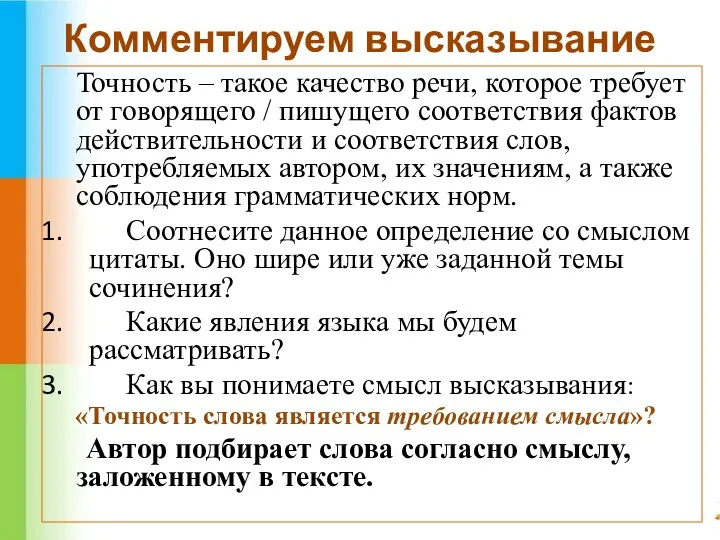 Комментируем высказывание

Точность – такое качество речи, которое требует от говорящего / пишущего соответствия фактов действительности и соответствия слов, употребляемых автором, их значениям, а также соблюдения грамматических норм.

1. Соотнесите данное определение со смыслом цитаты. Оно шире или уже заданной темы сочинения?

2. Какие явления языка мы будем рассматривать?

3. Как вы понимаете смысл высказывания:

«Точность слова является требованием смысла»?

Автор подбирает слова согласно смыслу, заложенному в тексте.